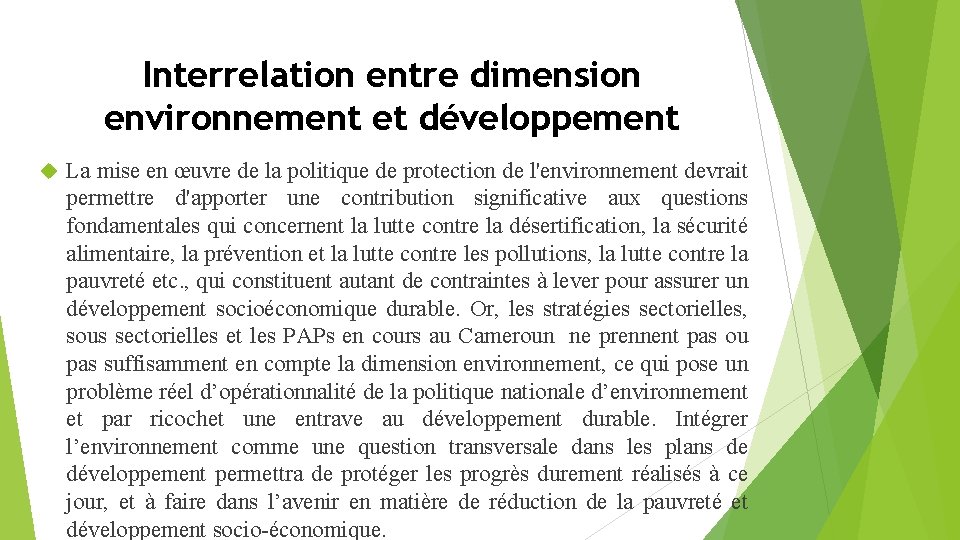 Interrelation entre dimension environnement et développement

La mise en œuvre de la politique de protection de l'environnement devrait permettre d'apporter une contribution significative aux questions fondamentales qui concernent la lutte contre la désertification, la sécurité alimentaire, la prévention et la lutte contre les pollutions, la lutte contre la pauvreté etc., qui constituent autant de contraintes à lever pour assurer un développement socioéconomique durable. Or, les stratégies sectorielles, sous sectorielles et les PAPs en cours au Cameroun ne prennent pas ou pas suffisamment en compte la dimension environnement, ce qui pose un problème réel d'opérationnalité de la politique nationale d'environnement et par ricochet une entrave au développement durable. Intégrer l'environnement comme une question transversale dans les plans de développement permettra de protéger les progrès durement réalisés à ce jour, et à faire dans l'avenir en matière de réduction de la pauvreté et développement socio-économique.